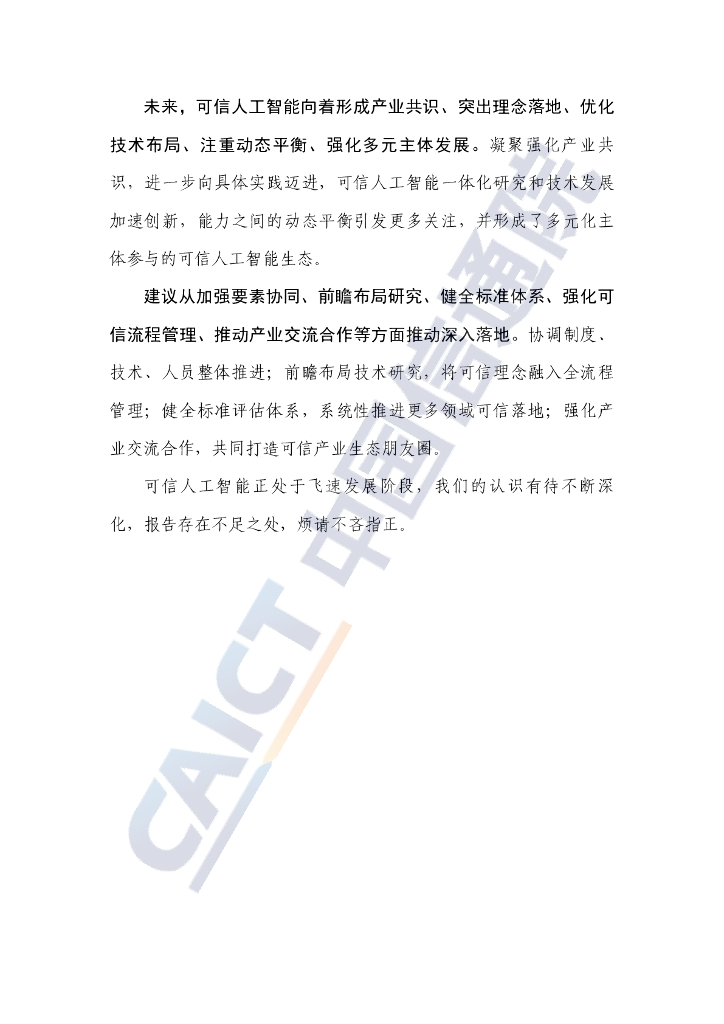 未来，可信人工智能向着形成产业共识、突出理念落地、优化技术布局、注重动态平衡、强化多元主体发展。凝聚强化产业共识，进一步向具体实践迈进，可信人工智能一体化研究和技术发展加速创新，能力之间的动态平衡引发更多关注，并形成了多元化主体参与的可信人工智能生态。

建议从加强要素协同、前瞻布局研究、健全标准体系、强化可信流程管理、推动产业交流合作等方面推动深入落地。协调制度、技术、人员整体推进；前瞻布局技术研究，将可信理念融入全流程管理；健全标准评估体系，系统性推进更多领域可信落地；强化产业交流合作，共同打造可信产业生态朋友圈。

可信人工智能正处于飞速发展阶段，我们的认识有待不断深化，报告存在不足之处，烦请不吝指正。

CAICT 中国信通院